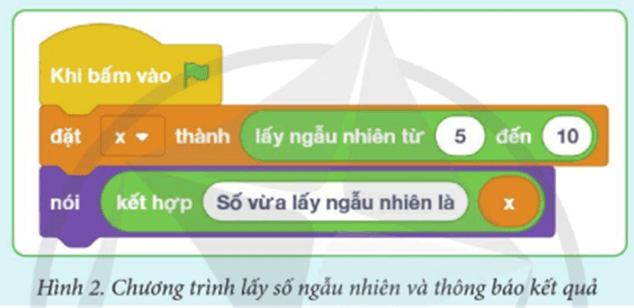 Khi bấm vào

đặt x thành lấy ngẫu nhiên từ 5 đến 10

nói kết hợp Số vừa lấy ngẫu nhiên là x

Hình 2. Chương trình lấy số ngẫu nhiên và thông báo kết quả